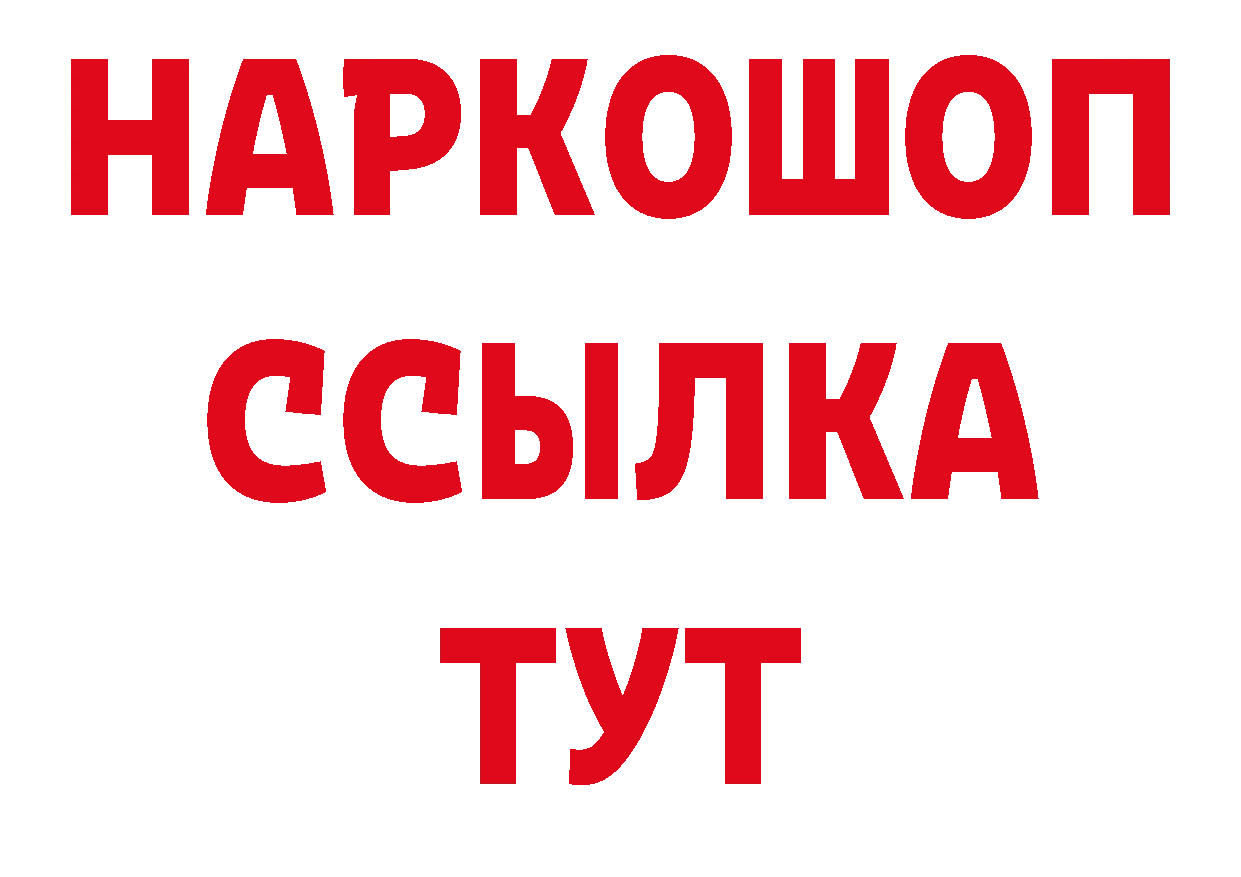 НАРКОШОП
ССЫЛКА
ТУТ